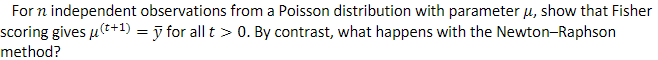 For $n$ independent observations from a Poisson distribution with parameter $\mu$, show that Fisher scoring gives $\mu^{(t+1)} = \bar{y}$ for all $t > 0$. By contrast, what happens with the Newton–Raphson method?